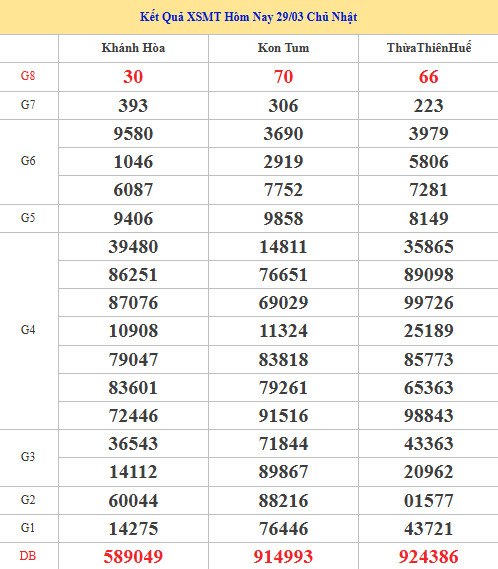 Kết Quả XSMT Hôm Nay 29/03 Chủ Nhật

| | Khánh Hòa | Kon Tum | ThừaThiênHuế |
|---|---|---|---|
| G8 | 30 | 70 | 66 |
| G7 | 393 | 306 | 223 |
| G6 | 9580 | 3690 | 3979 |
| | 1046 | 2919 | 5806 |
| | 6087 | 7752 | 7281 |
| G5 | 9406 | 9858 | 8149 |
| G4 | 39480 | 14811 | 35865 |
| | 86251 | 76651 | 89098 |
| | 87076 | 69029 | 99726 |
| | 10908 | 11324 | 25189 |
| | 79047 | 83818 | 85773 |
| | 83601 | 79261 | 65363 |
| | 72446 | 91516 | 98843 |
| G3 | 36543 | 71844 | 43363 |
| | 14112 | 89867 | 20962 |
| G2 | 60044 | 88216 | 01577 |
| G1 | 14275 | 76446 | 43721 |
| DB | 589049 | 914993 | 924386 |